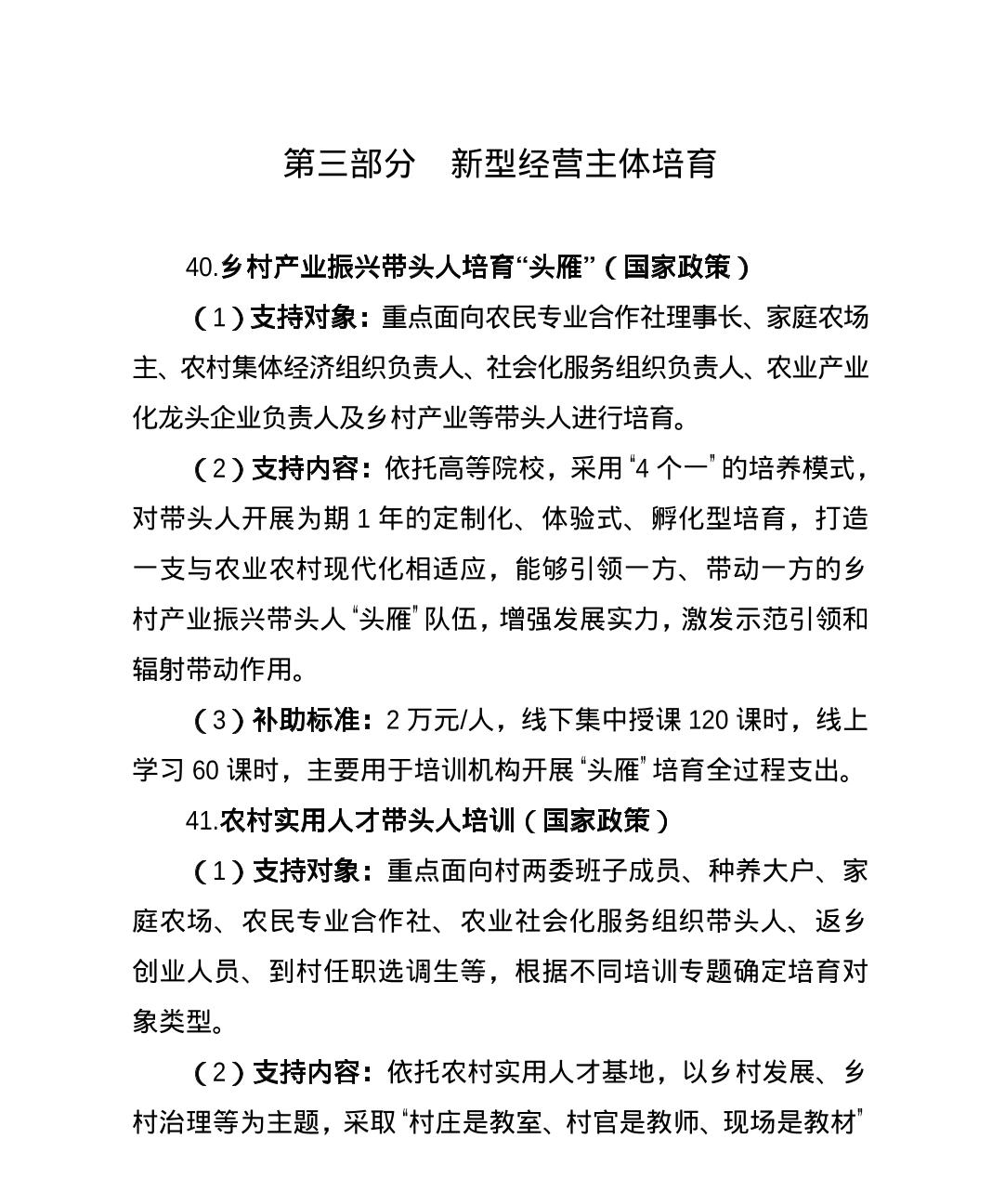 第三部分　新型经营主体培育

40.乡村产业振兴带头人培育“头雁”（国家政策）

（1）支持对象：重点面向农民专业合作社理事长、家庭农场主、农村集体经济组织负责人、社会化服务组织负责人、农业产业化龙头企业负责人及乡村产业等带头人进行培育。

（2）支持内容：依托高等院校，采用“4 个一”的培养模式，对带头人开展为期 1 年的定制化、体验式、孵化型培育，打造一支与农业农村现代化相适应，能够引领一方、带动一方的乡村产业振兴带头人“头雁”队伍，增强发展实力，激发示范引领和辐射带动作用。

（3）补助标准：2 万元/人，线下集中授课 120 课时，线上学习 60 课时，主要用于培训机构开展“头雁”培育全过程支出。

41.农村实用人才带头人培训（国家政策）

（1）支持对象：重点面向村两委班子成员、种养大户、家庭农场、农民专业合作社、农业社会化服务组织带头人、返乡创业人员、到村任职选调生等，根据不同培训专题确定培育对象类型。

（2）支持内容：依托农村实用人才基地，以乡村发展、乡村治理等为主题，采取“村庄是教室、村官是教师、现场是教材”